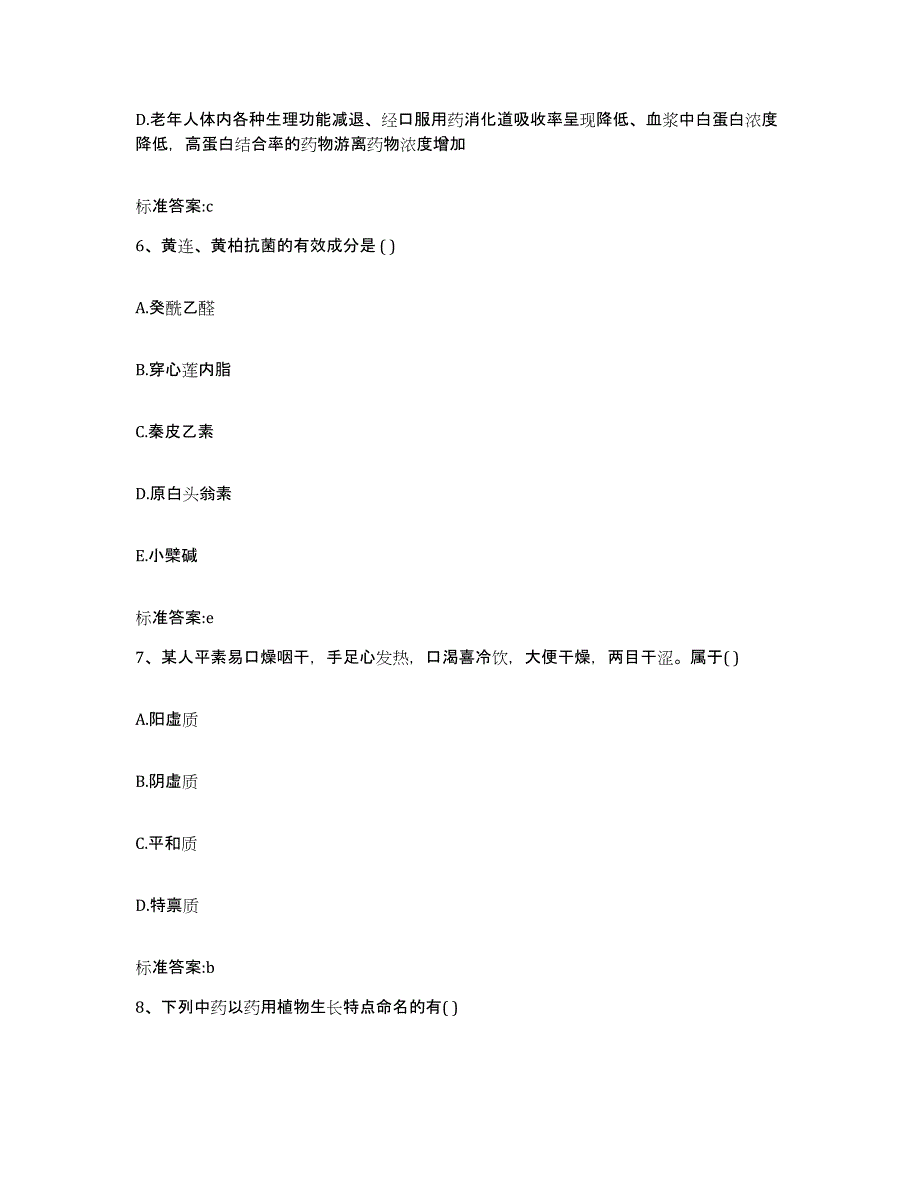 D.老年人体内各种生理功能减退、经口服用药消化道吸收率呈现降低、血浆中白蛋白浓度降低，高蛋白结合率的药物游离药物浓度增加

标准答案:c

6、黄连、黄柏抗菌的有效成分是 ( )

A.癸酰乙醛

B.穿心莲内脂

C.秦皮乙素

D.原白头翁素

E.小檗碱

标准答案:e

7、某人平素易口燥咽干，手足心发热，口渴喜冷饮，大便干燥，两目干涩。属于( )

A.阳虚质

B.阴虚质

C.平和质

D.特禀质

标准答案:b

8、下列中药以药用植物生长特点命名的有( )